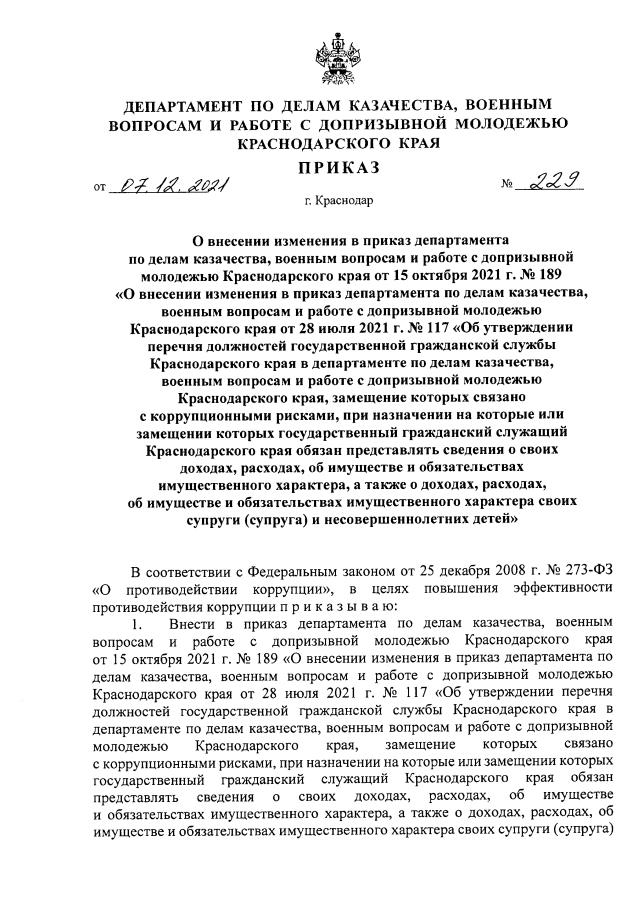 ДЕПАРТАМЕНТ ПО ДЕЛАМ КАЗАЧЕСТВА, ВОЕННЫМ ВОПРОСАМ И РАБОТЕ С ДОПРИЗЫВНОЙ МОЛОДЕЖЬЮ КРАСНОДАРСКОГО КРАЯ

ПРИКАЗ

от 07.12.2021 № 229

г. Краснодар

О внесении изменения в приказ департамента по делам казачества, военным вопросам и работе с допризывной молодежью Краснодарского края от 15 октября 2021 г. № 189 «О внесении изменения в приказ департамента по делам казачества, военным вопросам и работе с допризывной молодежью Краснодарского края от 28 июля 2021 г. № 117 «Об утверждении перечня должностей государственной гражданской службы Краснодарского края в департаменте по делам казачества, военным вопросам и работе с допризывной молодежью Краснодарского края, замещение которых связано с коррупционными рисками, при назначении на которые или замещении которых государственный гражданский служащий Краснодарского края обязан представлять сведения о своих доходах, расходах, об имуществе и обязательствах имущественного характера, а также о доходах, расходах, об имуществе и обязательствах имущественного характера своих супруги (супруга) и несовершеннолетних детей»

В соответствии с Федеральным законом от 25 декабря 2008 г. № 273-ФЗ «О противодействии коррупции», в целях повышения эффективности противодействия коррупции п р и к а з ы в а ю:

1. Внести в приказ департамента по делам казачества, военным вопросам и работе с допризывной молодежью Краснодарского края от 15 октября 2021 г. № 189 «О внесении изменения в приказ департамента по делам казачества, военным вопросам и работе с допризывной молодежью Краснодарского края от 28 июля 2021 г. № 117 «Об утверждении перечня должностей государственной гражданской службы Краснодарского края в департаменте по делам казачества, военным вопросам и работе с допризывной молодежью Краснодарского края, замещение которых связано с коррупционными рисками, при назначении на которые или замещении которых государственный гражданский служащий Краснодарского края обязан представлять сведения о своих доходах, расходах, об имуществе и обязательствах имущественного характера, а также о доходах, расходах, об имуществе и обязательствах имущественного характера своих супруги (супруга)